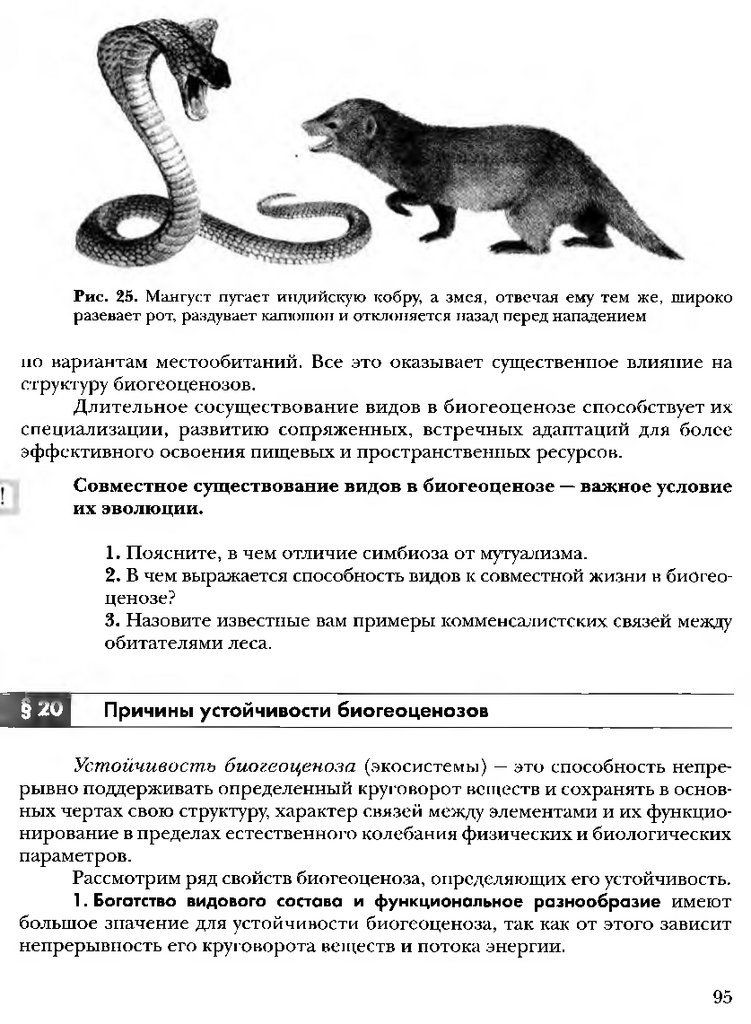 Рис. 25. Мангуст пугает индийскую кобру, а змея, отвечая ему тем же, широко разевает рот, раздувает капюшон и отклоняется назад перед нападением

по вариантам местообитаний. Все это оказывает существенное влияние на структуру биогеоценозов.

Длительное сосуществование видов в биогеоценозе способствует их специализации, развитию сопряженных, встречных адаптаций для более эффективного освоения пищевых и пространственных ресурсов.

!

Совместное существование видов в биогеоценозе — важное условие их эволюции.

1. Поясните, в чем отличие симбиоза от мутуализма.
2. В чем выражается способность видов к совместной жизни в биогеоценозе?
3. Назовите известные вам примеры комменсалистских связей между обитателями леса.

§ 20 Причины устойчивости биогеоценозов

Устойчивость биогеоценоза (экосистемы) — это способность непрерывно поддерживать определенный круговорот веществ и сохранять в основных чертах свою структуру, характер связей между элементами и их функционирование в пределах естественного колебания физических и биологических параметров.

Рассмотрим ряд свойств биогеоценоза, определяющих его устойчивость.

1. Богатство видового состава и функциональное разнообразие имеют большое значение для устойчивости биогеоценоза, так как от этого зависит непрерывность его круговорота веществ и потока энергии.

95